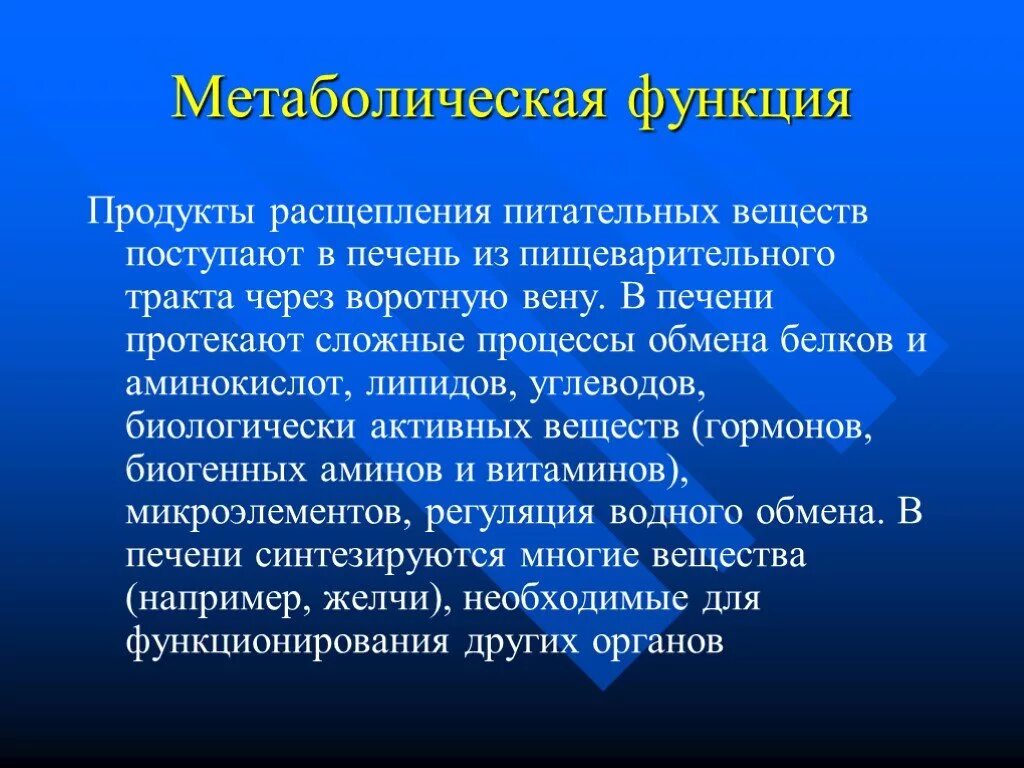 Метаболическая функция

Продукты расщепления питательных веществ поступают в печень из пищеварительного тракта через воротную вену. В печени протекают сложные процессы обмена белков и аминокислот, липидов, углеводов, биологически активных веществ (гормонов, биогенных аминов и витаминов), микроэлементов, регуляция водного обмена. В печени синтезируются многие вещества (например, желчи), необходимые для функционирования других органов